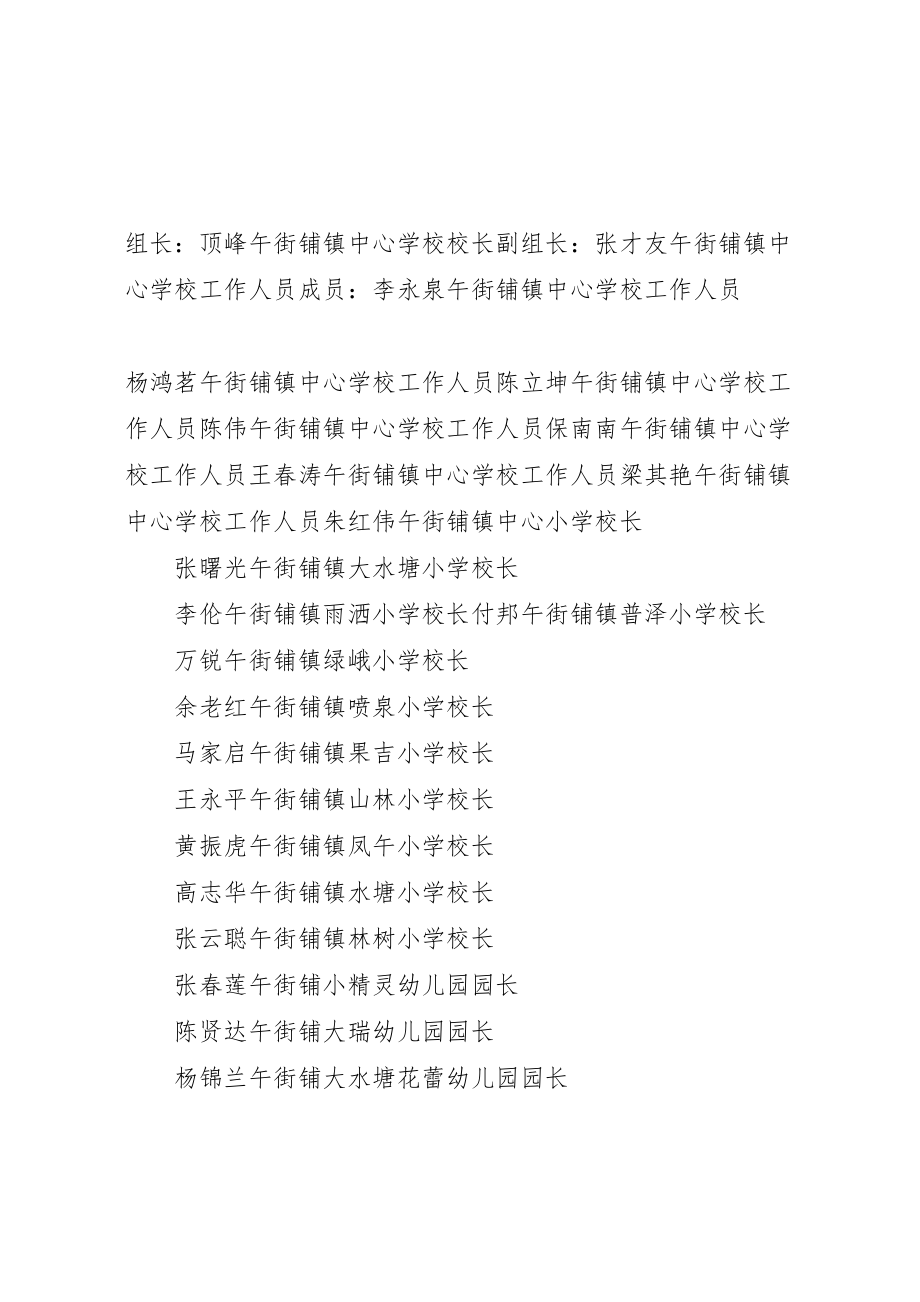 组长：顶峰午街铺镇中心学校校长副组长：张才友午街铺镇中心学校工作人员成员：李永泉午街铺镇中心学校工作人员

杨鸿茗午街铺镇中心学校工作人员陈立坤午街铺镇中心学校工作人员陈伟午街铺镇中心学校工作人员保南南午街铺镇中心学校工作人员王春涛午街铺镇中心学校工作人员梁其艳午街铺镇中心学校工作人员朱红伟午街铺镇中心小学校长

张曙光午街铺镇大水塘小学校长

李伦午街铺镇雨洒小学校长付邦午街铺镇普泽小学校长

万锐午街铺镇绿峨小学校长

余老红午街铺镇喷泉小学校长

马家启午街铺镇果吉小学校长

王永平午街铺镇山林小学校长

黄振虎午街铺镇凤午小学校长

高志华午街铺镇水塘小学校长

张云聪午街铺镇林树小学校长

张春莲午街铺小精灵幼儿园园长

陈贤达午街铺大瑞幼儿园园长

杨锦兰午街铺大水塘花蕾幼儿园园长